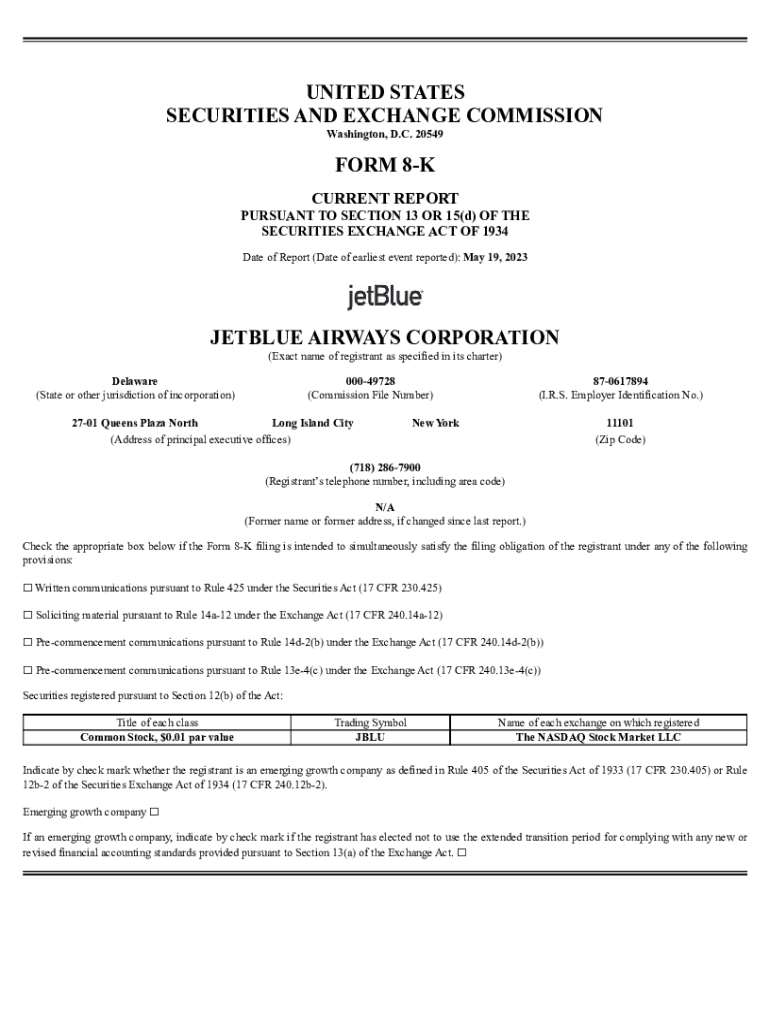 UNITED STATES
SECURITIES AND EXCHANGE COMMISSION
Washington, D.C. 20549

FORM 8-K

CURRENT REPORT
PURSUANT TO SECTION 13 OR 15(d) OF THE
SECURITIES EXCHANGE ACT OF 1934

Date of Report (Date of earliest event reported): May 19, 2023

jetBlue

JETBLUE AIRWAYS CORPORATION
(Exact name of registrant as specified in its charter)

Delaware
(State or other jurisdiction of incorporation)

000-49728
(Commission File Number)

87-0617894
(I.R.S. Employer Identification No.)

27-01 Queens Plaza North Long Island City New York
(Address of principal executive offices)

11101
(Zip Code)

(718) 286-7900
(Registrant's telephone number, including area code)

N/A
(Former name or former address, if changed since last report.)

Check the appropriate box below if the Form 8-K filing is intended to simultaneously satisfy the filing obligation of the registrant under any of the following provisions:

☐ Written communications pursuant to Rule 425 under the Securities Act (17 CFR 230.425)

☐ Soliciting material pursuant to Rule 14a-12 under the Exchange Act (17 CFR 240.14a-12)

☐ Pre-commencement communications pursuant to Rule 14d-2(b) under the Exchange Act (17 CFR 240.14d-2(b))

☐ Pre-commencement communications pursuant to Rule 13e-4(c) under the Exchange Act (17 CFR 240.13e-4(c))

Securities registered pursuant to Section 12(b) of the Act:

| Title of each class | Trading Symbol | Name of each exchange on which registered |
|---|---|---|
| Common Stock, $0.01 par value | JBLU | The NASDAQ Stock Market LLC |

Indicate by check mark whether the registrant is an emerging growth company as defined in Rule 405 of the Securities Act of 1933 (17 CFR 230.405) or Rule 12b-2 of the Securities Exchange Act of 1934 (17 CFR 240.12b-2).

Emerging growth company ☐

If an emerging growth company, indicate by check mark if the registrant has elected not to use the extended transition period for complying with any new or revised financial accounting standards provided pursuant to Section 13(a) of the Exchange Act. ☐